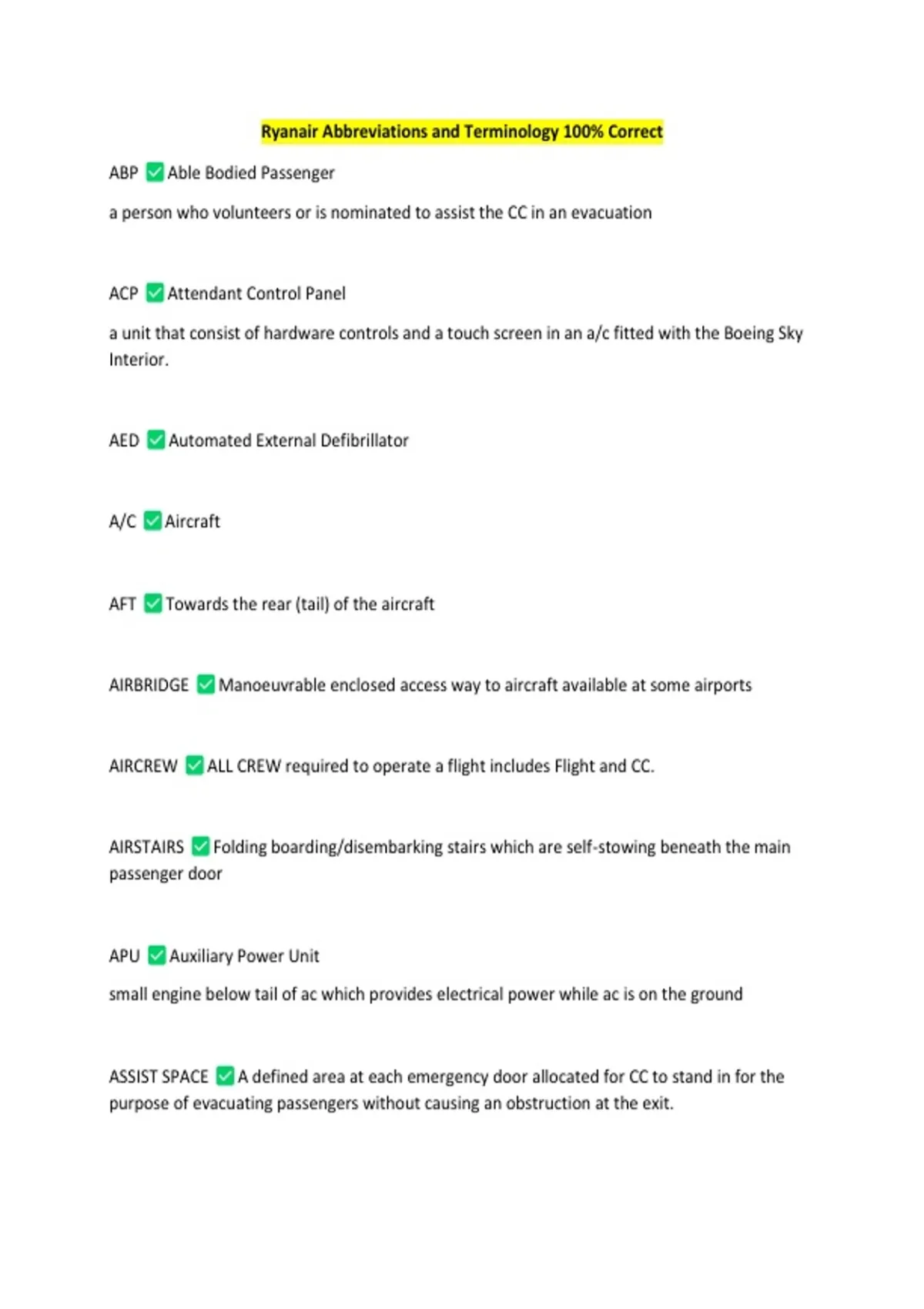 Ryanair Abbreviations and Terminology 100% Correct

ABP ✅ Able Bodied Passenger

a person who volunteers or is nominated to assist the CC in an evacuation

ACP ✅ Attendant Control Panel

a unit that consist of hardware controls and a touch screen in an a/c fitted with the Boeing Sky Interior.

AED ✅ Automated External Defibrillator

A/C ✅ Aircraft

AFT ✅ Towards the rear (tail) of the aircraft

AIRBRIDGE ✅ Manoeuvrable enclosed access way to aircraft available at some airports

AIRCREW ✅ ALL CREW required to operate a flight includes Flight and CC.

AIRSTAIRS ✅ Folding boarding/disembarking stairs which are self-stowing beneath the main passenger door

APU ✅ Auxiliary Power Unit

small engine below tail of ac which provides electrical power while ac is on the ground

ASSIST SPACE ✅ A defined area at each emergency door allocated for CC to stand in for the purpose of evacuating passengers without causing an obstruction at the exit.